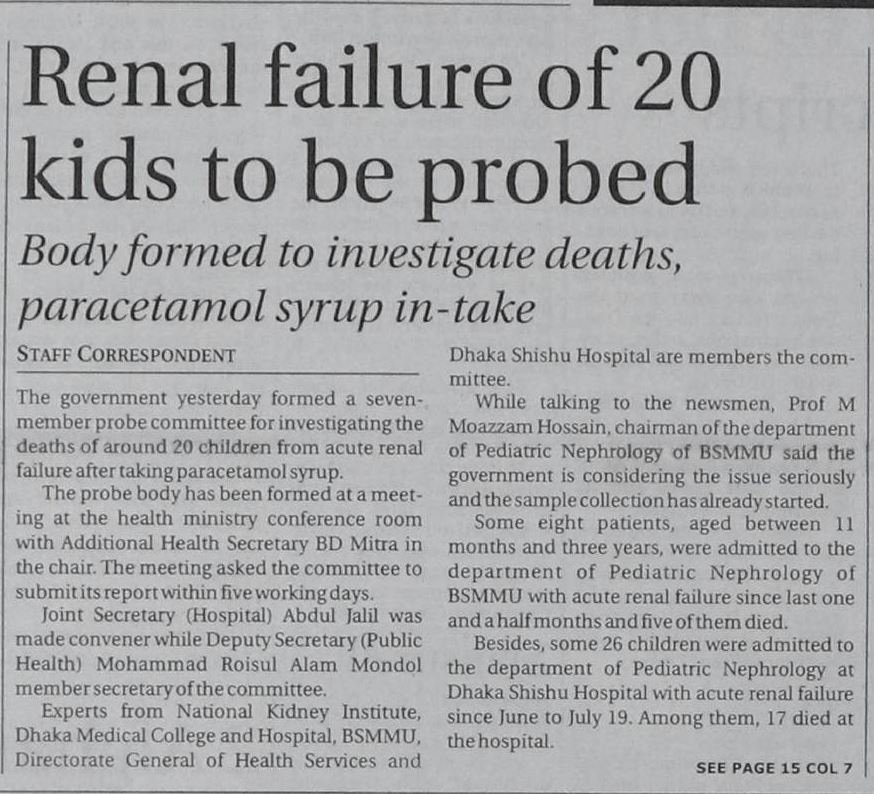 Renal failure of 20 kids to be probed

Body formed to investigate deaths, paracetamol syrup in-take

STAFF CORRESPONDENT

The government yesterday formed a seven-member probe committee for investigating the deaths of around 20 children from acute renal failure after taking paracetamol syrup.

The probe body has been formed at a meeting at the health ministry conference room with Additional Health Secretary BD Mitra in the chair. The meeting asked the committee to submit its report within five working days.

Joint Secretary (Hospital) Abdul Jalil was made convener while Deputy Secretary (Public Health) Mohammad Roisul Alam Mondol member secretary of the committee.

Experts from National Kidney Institute, Dhaka Medical College and Hospital, BSMMU, Directorate General of Health Services and Dhaka Shishu Hospital are members the committee.

While talking to the newsmen, Prof M Moazzam Hossain, chairman of the department of Pediatric Nephrology of BSMMU said the government is considering the issue seriously and the sample collection has already started.

Some eight patients, aged between 11 months and three years, were admitted to the department of Pediatric Nephrology of BSMMU with acute renal failure since last one and a half months and five of them died.

Besides, some 26 children were admitted to the department of Pediatric Nephrology at Dhaka Shishu Hospital with acute renal failure since June to July 19. Among them, 17 died at the hospital.

SEE PAGE 15 COL 7